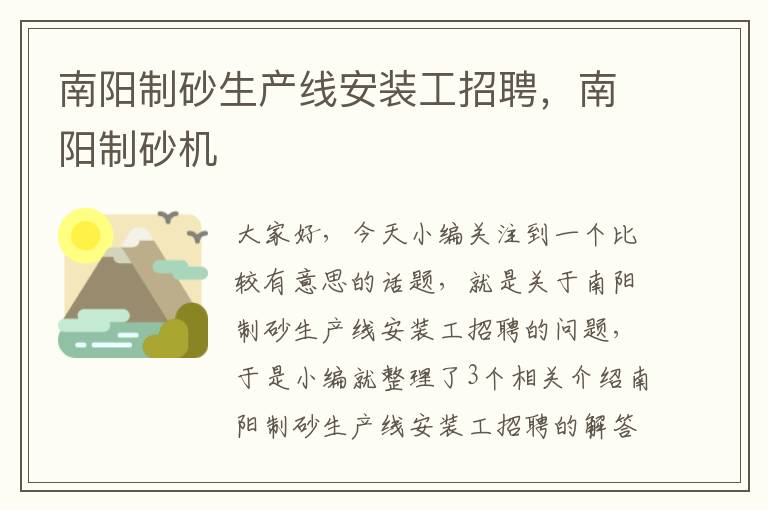 南阳制砂生产线安装工招聘，南阳制砂机

大家好，今天小编关注到一个比较有意思的话题，就是关于南阳制砂生产线安装工招聘的问题，于是小编就整理了3个相关介绍南阳制砂生产线安装工招聘的解答